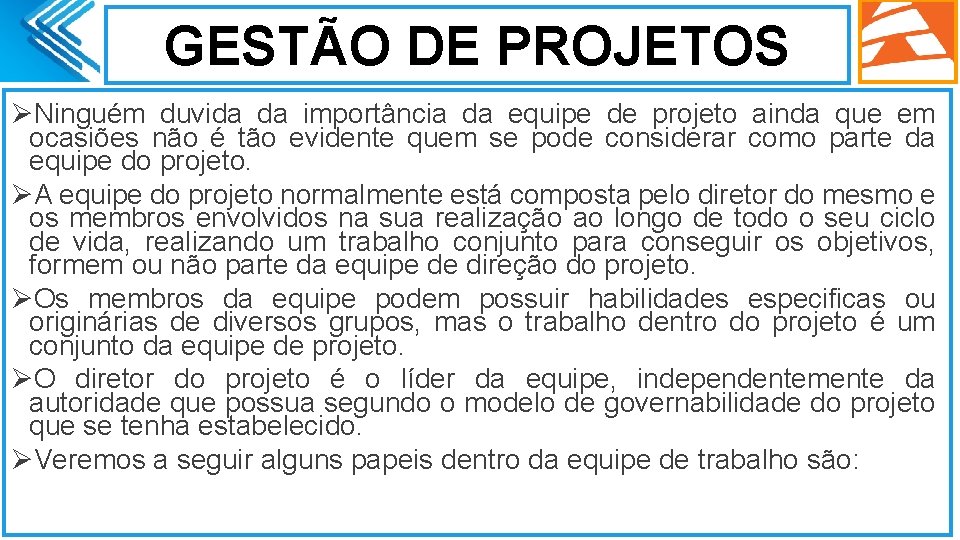 GESTÃO DE PROJETOS

➢Ninguém duvida da importância da equipe de projeto ainda que em ocasiões não é tão evidente quem se pode considerar como parte da equipe do projeto.

➢A equipe do projeto normalmente está composta pelo diretor do mesmo e os membros envolvidos na sua realização ao longo de todo o seu ciclo de vida, realizando um trabalho conjunto para conseguir os objetivos, formem ou não parte da equipe de direção do projeto.

➢Os membros da equipe podem possuir habilidades especificas ou originárias de diversos grupos, mas o trabalho dentro do projeto é um conjunto da equipe de projeto.

➢O diretor do projeto é o líder da equipe, independentemente da autoridade que possua segundo o modelo de governabilidade do projeto que se tenha estabelecido.

➢Veremos a seguir alguns papeis dentro da equipe de trabalho são: